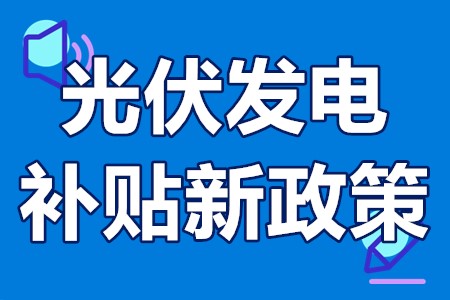 光伏发电
补贴新政策